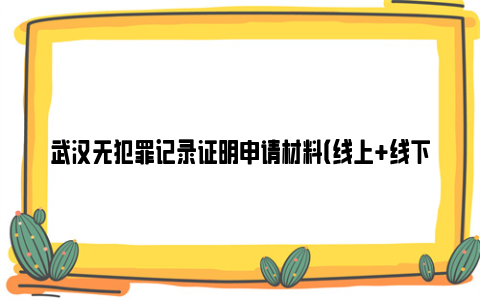 武汉无犯罪记录证明申请材料(线上+线下